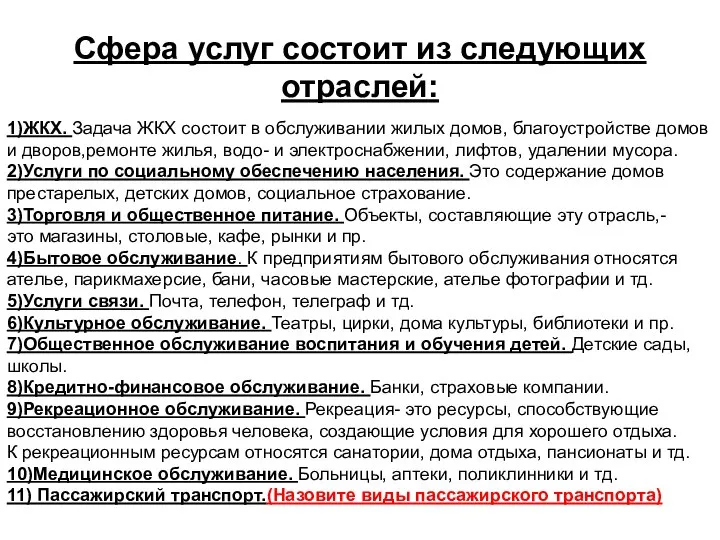 Сфера услуг состоит из следующих отраслей:

1)ЖКХ. Задача ЖКХ состоит в обслуживании жилых домов, благоустройстве домов и дворов,ремонте жилья, водо- и электроснабжении, лифтов, удалении мусора.
2)Услуги по социальному обеспечению населения. Это содержание домов престарелых, детских домов, социальное страхование.
3)Торговля и общественное питание. Объекты, составляющие эту отрасль,- это магазины, столовые, кафе, рынки и пр.
4)Бытовое обслуживание. К предприятиям бытового обслуживания относятся ателье, парикмахерсие, бани, часовые мастерские, ателье фотографии и тд.
5)Услуги связи. Почта, телефон, телеграф и тд.
6)Культурное обслуживание. Театры, цирки, дома культуры, библиотеки и пр.
7)Общественное обслуживание воспитания и обучения детей. Детские сады, школы.
8)Кредитно-финансовое обслуживание. Банки, страховые компании.
9)Рекреационное обслуживание. Рекреация- это ресурсы, способствующие восстановлению здоровья человека, создающие условия для хорошего отдыха. К рекреационным ресурсам относятся санатории, дома отдыха, пансионаты и тд.
10)Медицинское обслуживание. Больницы, аптеки, поликлинники и тд.
11) Пассажирский транспорт.(Назовите виды пассажирского транспорта)